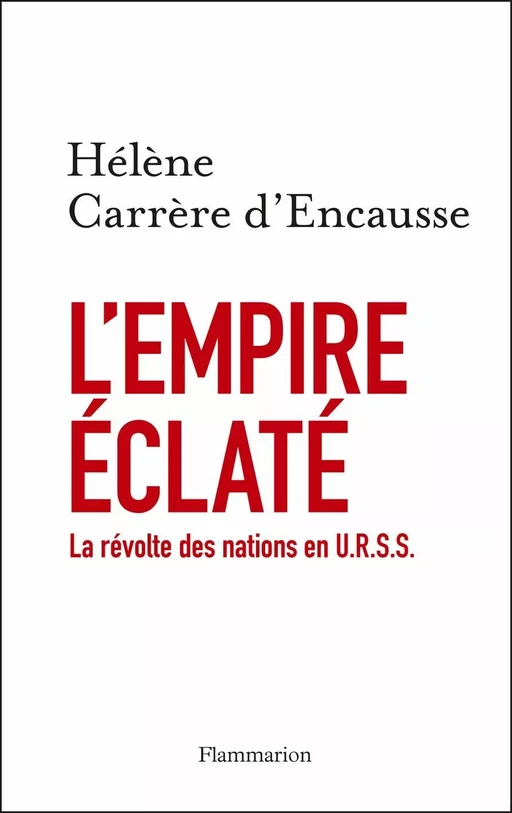 Hélène
Carrère d'Encausse

L'EMPIRE
ÉCLATÉ

La révolte des nations en U.R.S.S.

Flammarion